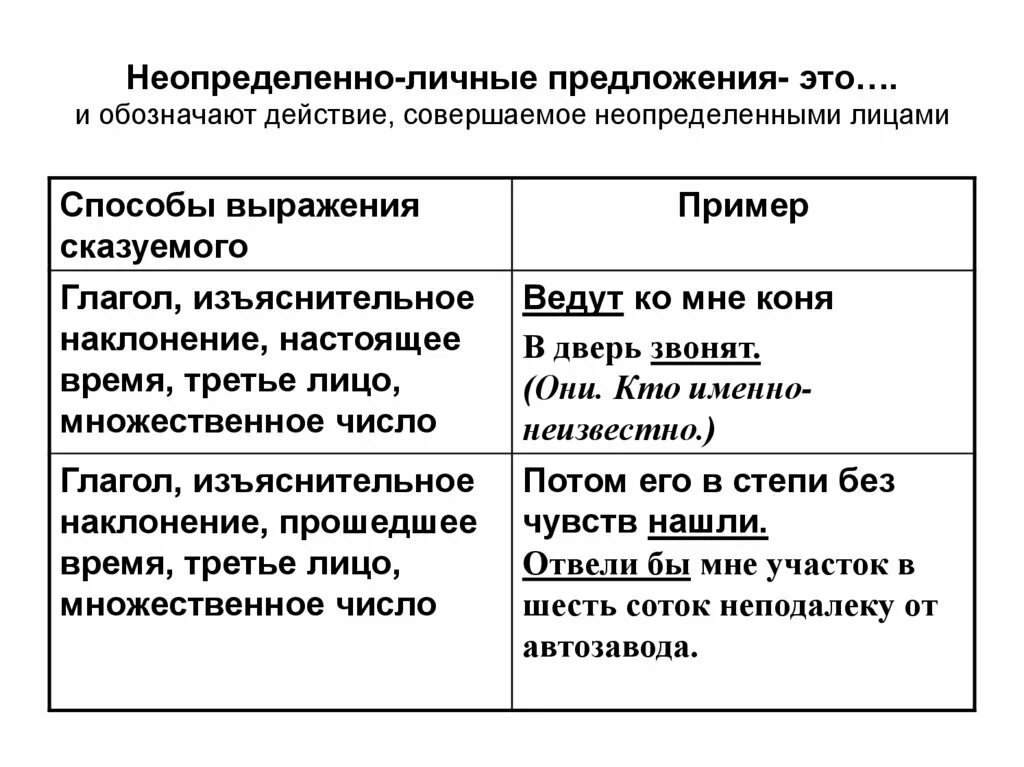 Неопределенно-личные предложения- это….
и обозначают действие, совершаемое неопределенными лицами

| Способы выражения сказуемого | Пример |
|---|---|
| Глагол, изъяснительное наклонение, настоящее время, третье лицо, множественное число | Ведут ко мне коня В дверь звонят. (Они. Кто именно- неизвестно.) |
| Глагол, изъяснительное наклонение, прошедшее время, третье лицо, множественное число | Потом его в степи без чувств нашли. Отвели бы мне участок в шесть соток неподалеку от автозавода. |